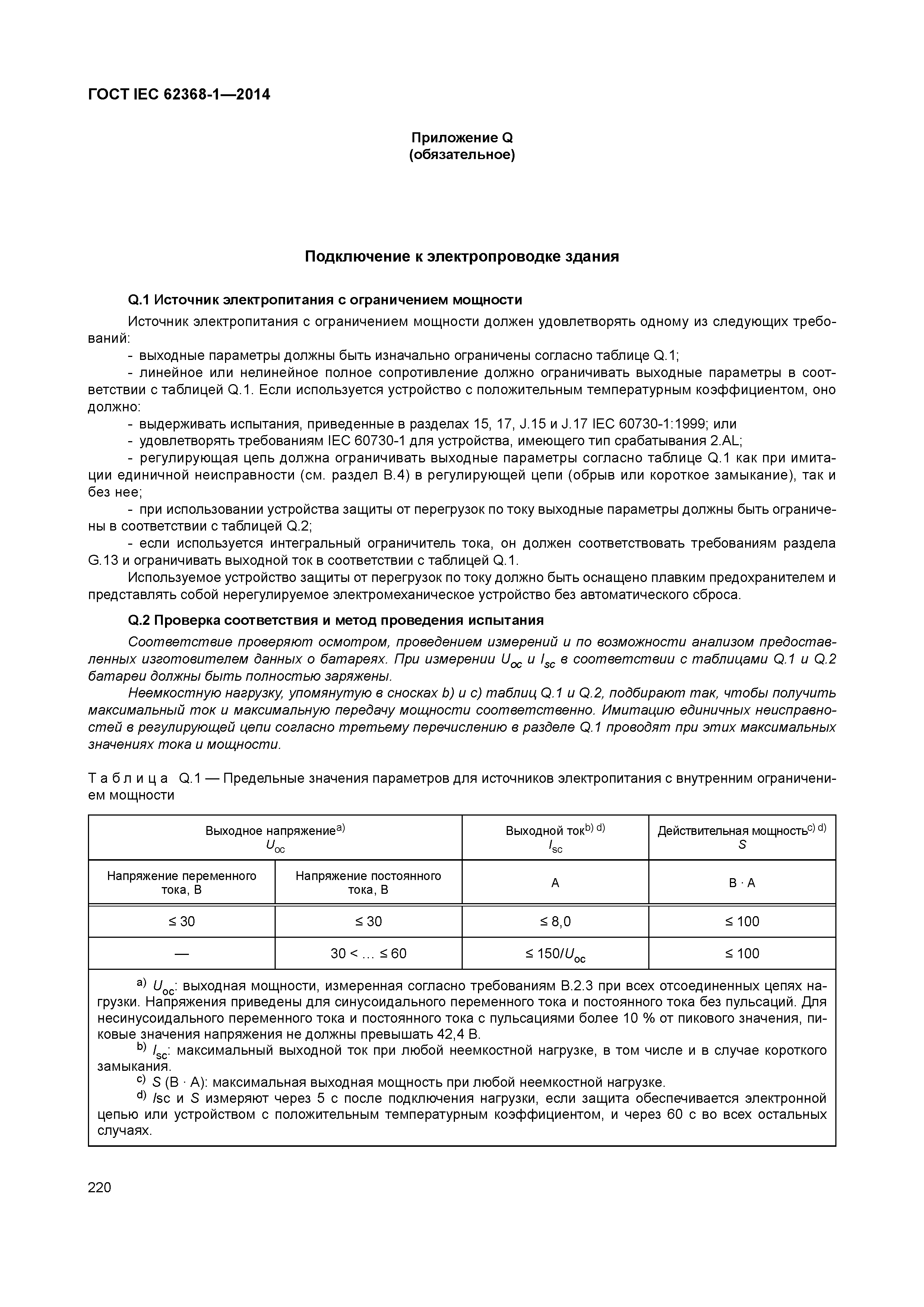 ГОСТ IEC 62368-1—2014

Приложение Q
(обязательное)

Подключение к электропроводке здания

Q.1 Источник электропитания с ограничением мощности

Источник электропитания с ограничением мощности должен удовлетворять одному из следующих требований:

- выходные параметры должны быть изначально ограничены согласно таблице Q.1;

- линейное или нелинейное полное сопротивление должно ограничивать выходные параметры в соответствии с таблицей Q.1. Если используется устройство с положительным температурным коэффициентом, оно должно:

- выдерживать испытания, приведенные в разделах 15, 17, J.15 и J.17 IEC 60730-1:1999; или

- удовлетворять требованиям IEC 60730-1 для устройства, имеющего тип срабатывания 2.AL;

- регулирующая цепь должна ограничивать выходные параметры согласно таблице Q.1 как при имитации единичной неисправности (см. раздел B.4) в регулирующей цепи (обрыв или короткое замыкание), так и без нее;

- при использовании устройства защиты от перегрузок по току выходные параметры должны быть ограничены в соответствии с таблицей Q.2;

- если используется интегральный ограничитель тока, он должен соответствовать требованиям раздела G.13 и ограничивать выходной ток в соответствии с таблицей Q.1.

Используемое устройство защиты от перегрузок по току должно быть оснащено плавким предохранителем и представлять собой нерегулируемое электромеханическое устройство без автоматического сброса.

Q.2 Проверка соответствия и метод проведения испытания

Соответствие проверяют осмотром, проведением измерений и по возможности анализом предоставленных изготовителем данных о батареях. При измерении $U_{oc}$ и $I_{sc}$ в соответствии с таблицами Q.1 и Q.2 батареи должны быть полностью заряжены.

Неемкостную нагрузку, упомянутую в сносках b) и c) таблиц Q.1 и Q.2, подбирают так, чтобы получить максимальный ток и максимальную передачу мощности соответственно. Имитацию единичных неисправностей в регулирующей цепи согласно третьему перечислению в разделе Q.1 проводят при этих максимальных значениях тока и мощности.

Таблица Q.1 — Предельные значения параметров для источников электропитания с внутренним ограничением мощности

| Выходное напряжение$^{a)}$ $U_{oc}$ | | Выходной ток$^{b) d)}$ $I_{sc}$ | Действительная мощность$^{c) d)}$ $S$ |
|---|---|---|---|
| Напряжение переменного тока, В | Напряжение постоянного тока, В | А | В · А |
| ≤ 30 | ≤ 30 | ≤ 8,0 | ≤ 100 |
| — | 30 < … ≤ 60 | ≤ 150/$U_{oc}$ | ≤ 100 |

$^{a)}$ $U_{oc}$: выходная мощности, измеренная согласно требованиям B.2.3 при всех отсоединенных цепях нагрузки. Напряжения приведены для синусоидального переменного тока и постоянного тока без пульсаций. Для несинусоидального переменного тока и постоянного тока с пульсациями более 10 % от пикового значения, пиковые значения напряжения не должны превышать 42,4 В.

$^{b)}$ $I_{sc}$: максимальный выходной ток при любой неемкостной нагрузке, в том числе и в случае короткого замыкания.

$^{c)}$ $S$ (В · А): максимальная выходная мощность при любой неемкостной нагрузке.

$^{d)}$ $I$sc и $S$ измеряют через 5 с после подключения нагрузки, если защита обеспечивается электронной цепью или устройством с положительным температурным коэффициентом, и через 60 с во всех остальных случаях.

220